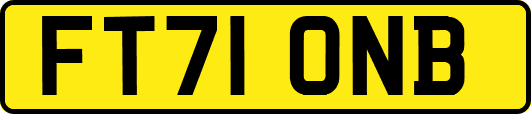 FT71 ONB